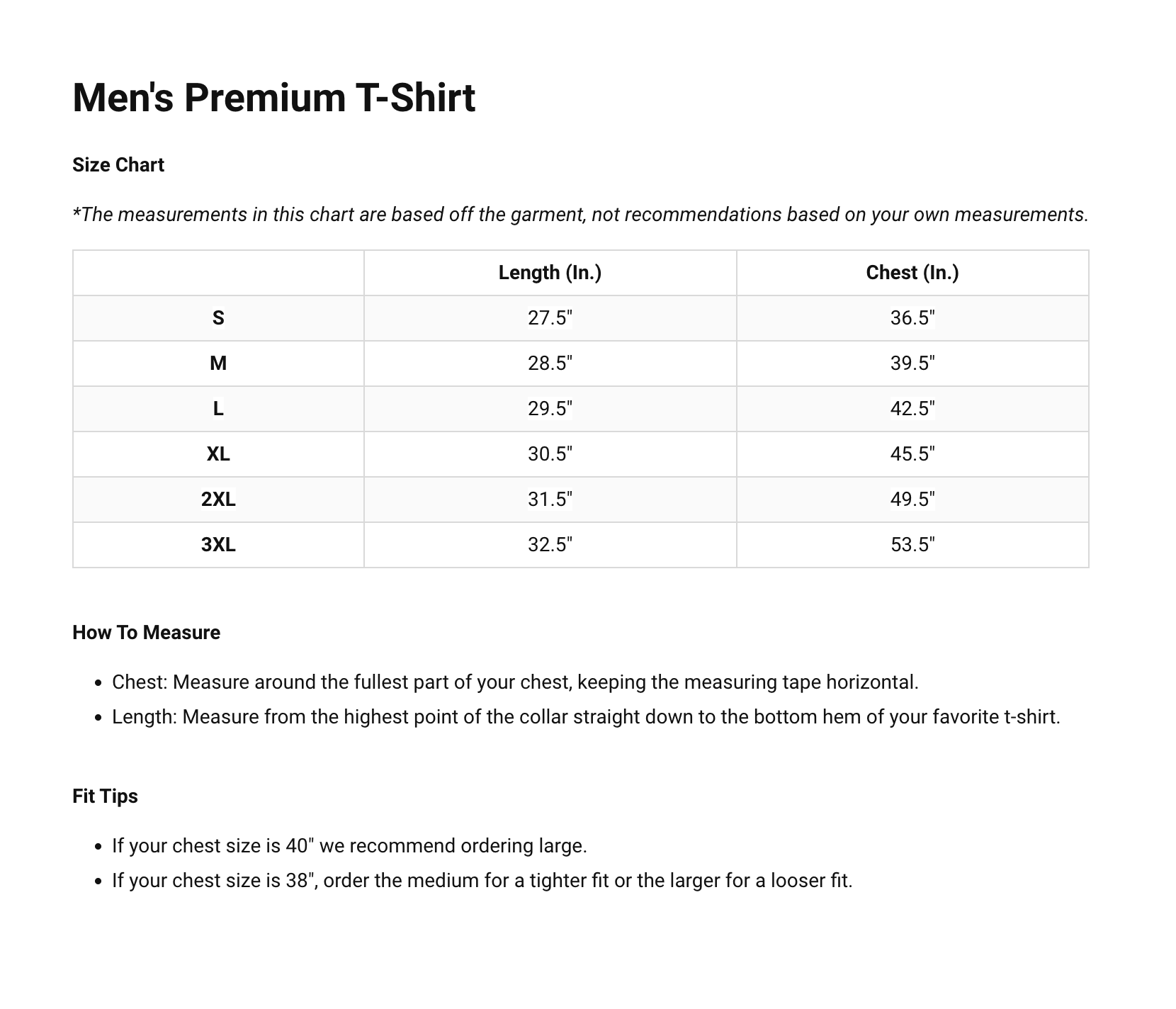 Men's Premium T-Shirt

Size Chart

*The measurements in this chart are based off the garment, not recommendations based on your own measurements.

| | Length (In.) | Chest (In.) |
|---|---|---|
| S | 27.5" | 36.5" |
| M | 28.5" | 39.5" |
| L | 29.5" | 42.5" |
| XL | 30.5" | 45.5" |
| 2XL | 31.5" | 49.5" |
| 3XL | 32.5" | 53.5" |

How To Measure

- Chest: Measure around the fullest part of your chest, keeping the measuring tape horizontal.
- Length: Measure from the highest point of the collar straight down to the bottom hem of your favorite t-shirt.

Fit Tips

- If your chest size is 40" we recommend ordering large.
- If your chest size is 38", order the medium for a tighter fit or the larger for a looser fit.